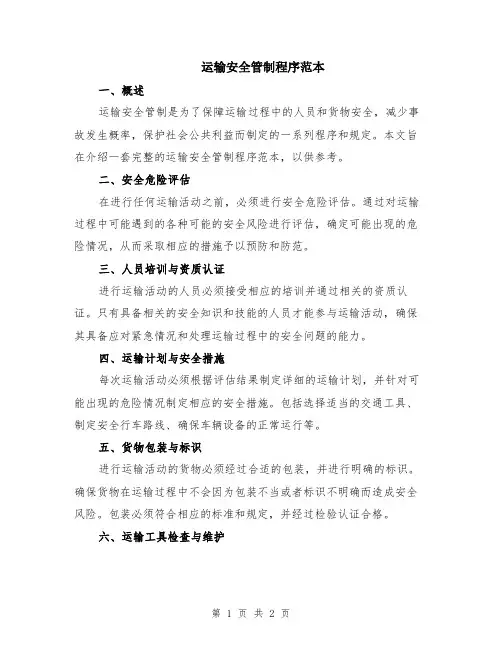 运输安全管制程序范本

一、概述

运输安全管制是为了保障运输过程中的人员和货物安全，减少事故发生概率，保护社会公共利益而制定的一系列程序和规定。本文旨在介绍一套完整的运输安全管制程序范本，以供参考。

二、安全危险评估

在进行任何运输活动之前，必须进行安全危险评估。通过对运输过程中可能遇到的各种可能的安全风险进行评估，确定可能出现的危险情况，从而采取相应的措施予以预防和防范。

三、人员培训与资质认证

进行运输活动的人员必须接受相应的培训并通过相关的资质认证。只有具备相关的安全知识和技能的人员才能参与运输活动，确保其具备应对紧急情况和处理运输过程中的安全问题的能力。

四、运输计划与安全措施

每次运输活动必须根据评估结果制定详细的运输计划，并针对可能出现的危险情况制定相应的安全措施。包括选择适当的交通工具、制定安全行车路线、确保车辆设备的正常运行等。

五、货物包装与标识

进行运输活动的货物必须经过合适的包装，并进行明确的标识。确保货物在运输过程中不会因为包装不当或者标识不明确而造成安全风险。包装必须符合相应的标准和规定，并经过检验认证合格。

六、运输工具检查与维护

第 1 页 共 2 页